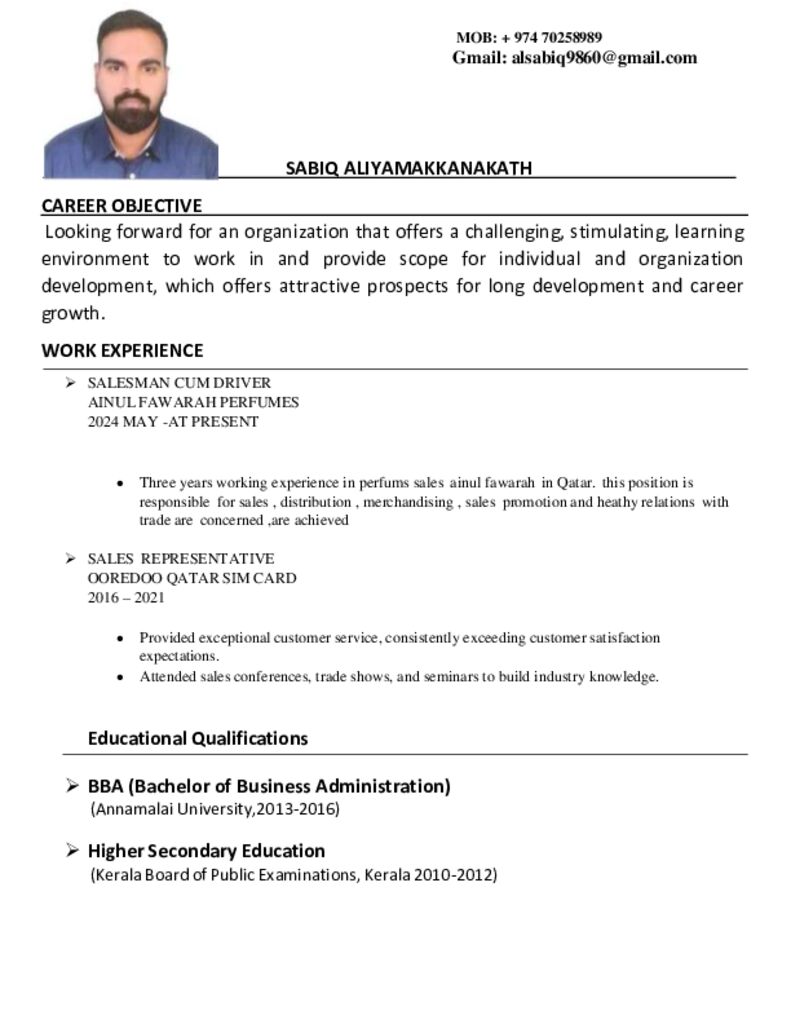 MOB: + 974 70258989
Gmail: alsabiq9860@gmail.com

SABIQ ALIYAMAKKANAKATH

CAREER OBJECTIVE

Looking forward for an organization that offers a challenging, stimulating, learning environment to work in and provide scope for individual and organization development, which offers attractive prospects for long development and career growth.

WORK EXPERIENCE

➢ SALESMAN CUM DRIVER
AINUL FAWARAH PERFUMES
2024 MAY -AT PRESENT

• Three years working experience in perfums sales ainul fawarah in Qatar. this position is responsible for sales , distribution , merchandising , sales promotion and heathy relations with trade are concerned ,are achieved

➢ SALES REPRESENTATIVE
OOREDOO QATAR SIM CARD
2016 – 2021

• Provided exceptional customer service, consistently exceeding customer satisfaction expectations.
• Attended sales conferences, trade shows, and seminars to build industry knowledge.

Educational Qualifications

➢ BBA (Bachelor of Business Administration)
(Annamalai University,2013-2016)

➢ Higher Secondary Education
(Kerala Board of Public Examinations, Kerala 2010-2012)